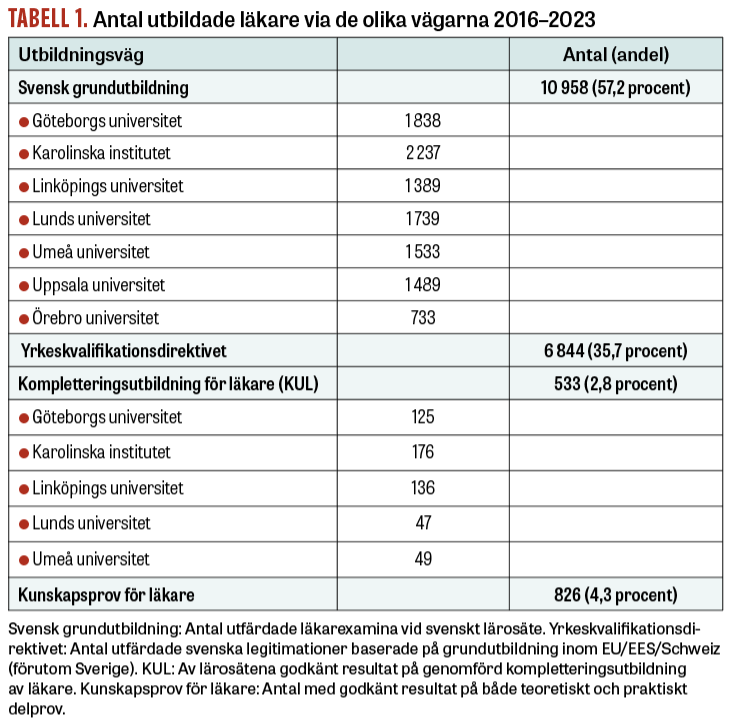 TABELL 1. Antal utbildade läkare via de olika vägarna 2016–2023

| Utbildningsväg | | Antal (andel) |
|---|---|---|
| Svensk grundutbildning | | 10 958 (57,2 procent) |
| ● Göteborgs universitet | 1 838 | |
| ● Karolinska institutet | 2 237 | |
| ● Linköpings universitet | 1 389 | |
| ● Lunds universitet | 1 739 | |
| ● Umeå universitet | 1 533 | |
| ● Uppsala universitet | 1 489 | |
| ● Örebro universitet | 733 | |
| Yrkeskvalifikationsdirektivet | | 6 844 (35,7 procent) |
| Kompletteringsutbildning för läkare (KUL) | | 533 (2,8 procent) |
| ● Göteborgs universitet | 125 | |
| ● Karolinska institutet | 176 | |
| ● Linköpings universitet | 136 | |
| ● Lunds universitet | 47 | |
| ● Umeå universitet | 49 | |
| Kunskapsprov för läkare | | 826 (4,3 procent) |

Svensk grundutbildning: Antal utfärdade läkarexamina vid svenskt lärosäte. Yrkeskvalifikationsdirektivet: Antal utfärdade svenska legitimationer baserade på grundutbildning inom EU/EES/Schweiz (förutom Sverige). KUL: Av lärosätena godkänt resultat på genomförd kompletteringsutbildning av läkare. Kunskapsprov för läkare: Antal med godkänt resultat på både teoretiskt och praktiskt delprov.